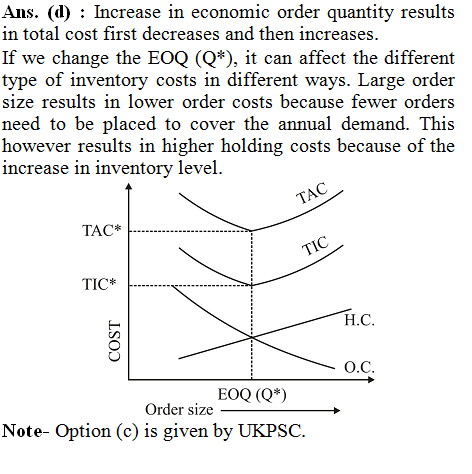 Ans. (d) : Increase in economic order quantity results in total cost first decreases and then increases.

If we change the EOQ (Q*), it can affect the different type of inventory costs in different ways. Large order size results in lower order costs because fewer orders need to be placed to cover the annual demand. This however results in higher holding costs because of the increase in inventory level.

TAC
TAC*
TIC
TIC*
H.C.
COST
O.C.
EOQ (Q*)
Order size

Note- Option (c) is given by UKPSC.